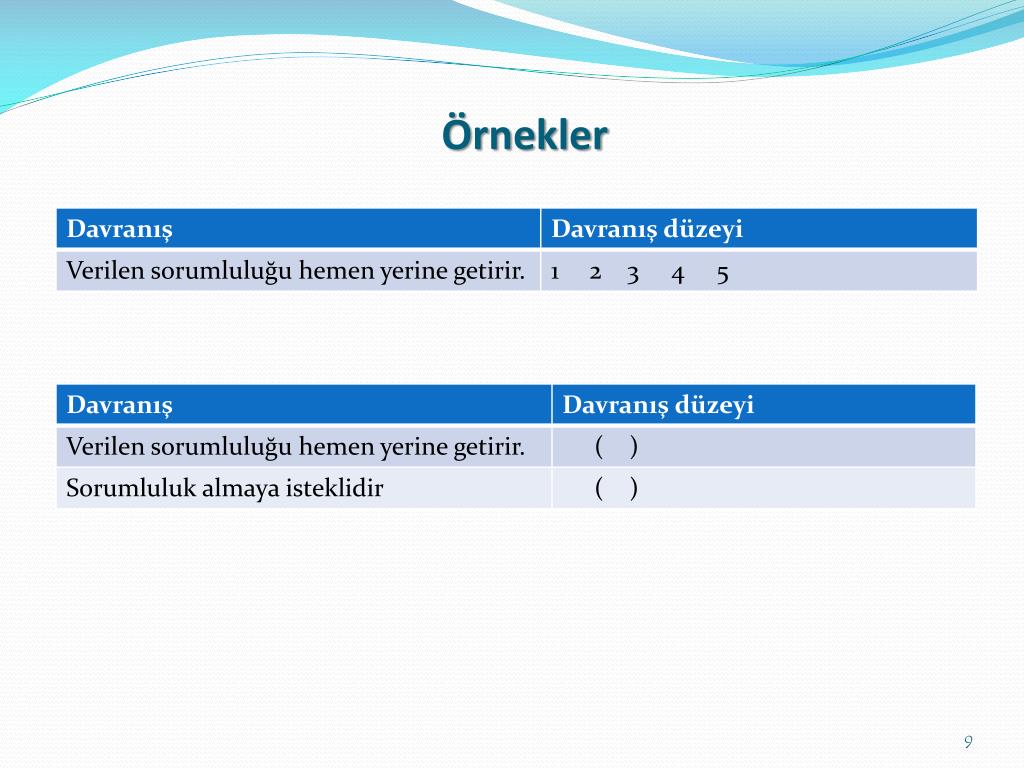 Örnekler

| Davranış | Davranış düzeyi |
|---|---|
| Verilen sorumluluğu hemen yerine getirir. | 1 2 3 4 5 |

| Davranış | Davranış düzeyi |
|---|---|
| Verilen sorumluluğu hemen yerine getirir. | ( ) |
| Sorumluluk almaya isteklidir | ( ) |

9